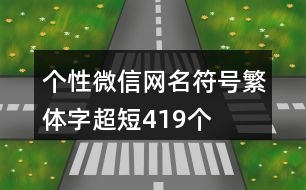 个性微信网名符号繁体字超短419个